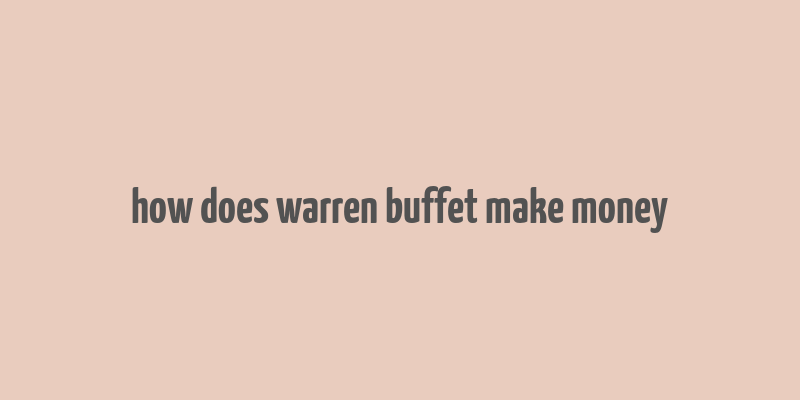 how does warren buffet make money